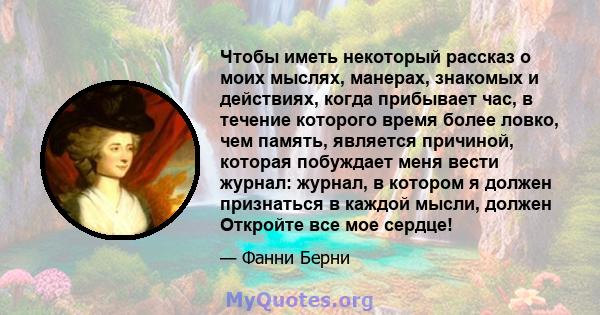 Чтобы иметь некоторый рассказ о моих мыслях, манерах, знакомых и действиях, когда прибывает час, в течение которого время более ловко, чем память, является причиной, которая побуждает меня вести журнал: журнал, в котором я должен признаться в каждой мысли, должен Откройте все мое сердце!

— Фанни Берни

MyQuotes.org